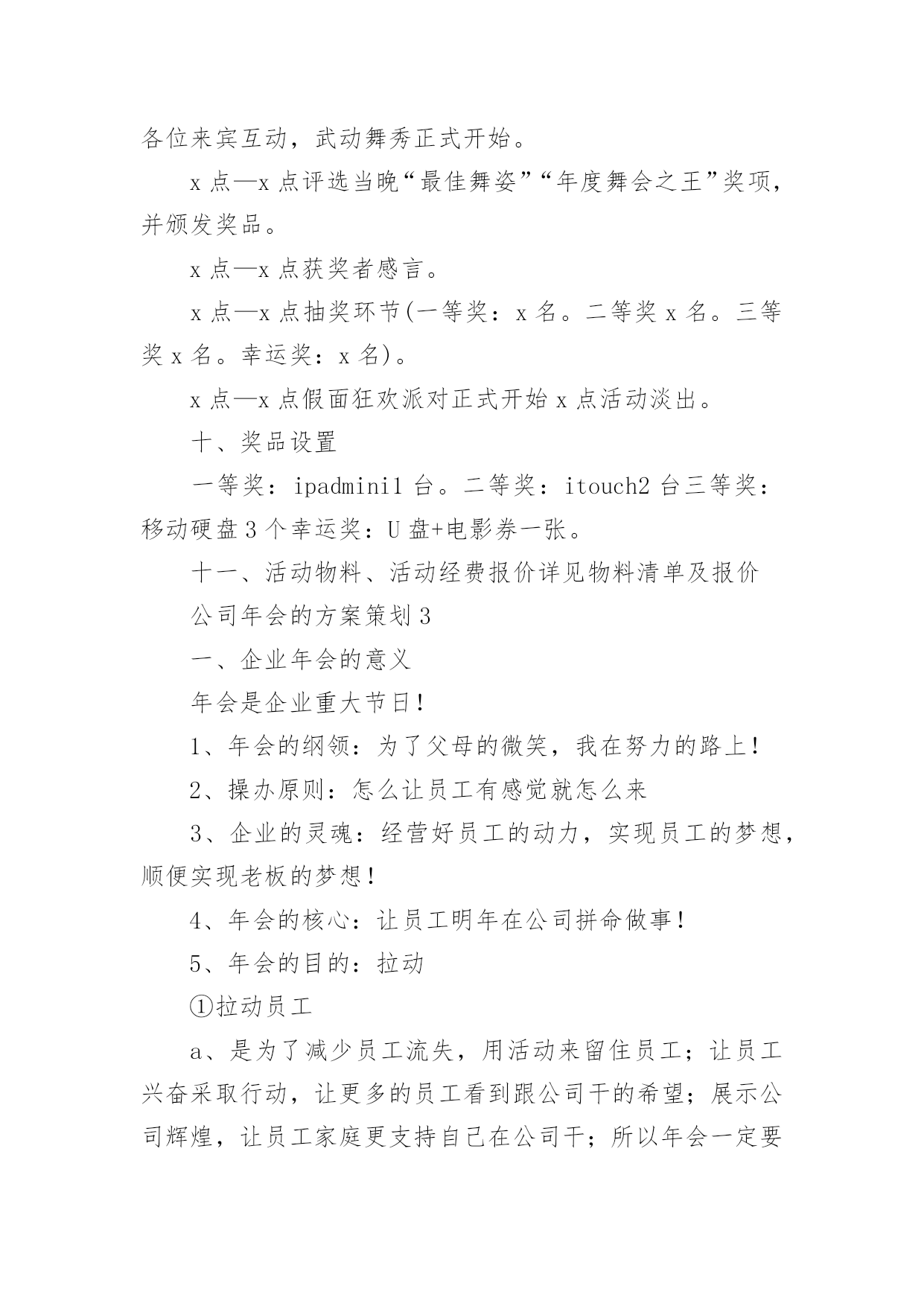 各位来宾互动，武动舞秀正式开始。

x 点—x 点评选当晚“最佳舞姿”“年度舞会之王”奖项，并颁发奖品。

x 点—x 点获奖者感言。

x 点—x 点抽奖环节(一等奖：x 名。二等奖 x 名。三等奖 x 名。幸运奖：x 名)。

x 点—x 点假面狂欢派对正式开始 x 点活动淡出。

十、奖品设置

一等奖：ipadmini1 台。二等奖：itouch2 台三等奖：移动硬盘 3 个幸运奖：U 盘+电影券一张。

十一、活动物料、活动经费报价详见物料清单及报价

公司年会的方案策划 3

一、企业年会的意义

年会是企业重大节日!

1、年会的纲领：为了父母的微笑，我在努力的路上!

2、操办原则：怎么让员工有感觉就怎么来

3、企业的灵魂：经营好员工的动力，实现员工的梦想，顺便实现老板的梦想!

4、年会的核心：让员工明年在公司拼命做事!

5、年会的目的：拉动

①拉动员工

a、是为了减少员工流失，用活动来留住员工；让员工兴奋采取行动，让更多的员工看到跟公司干的希望；展示公司辉煌，让员工家庭更支持自己在公司干；所以年会一定要